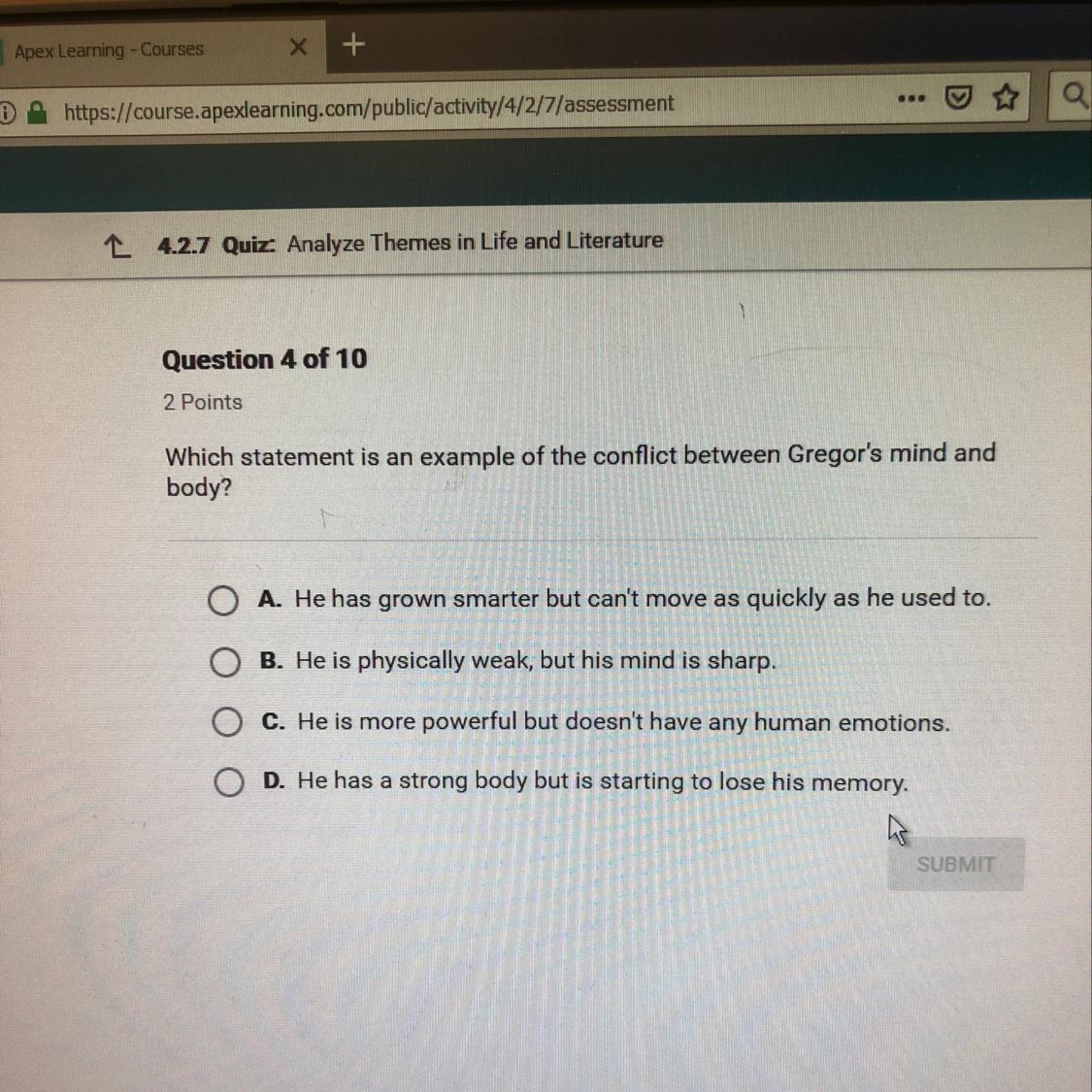 Apex Learning - Courses

https://course.apexlearning.com/public/activity/4/2/7/assessment

4.2.7 Quiz: Analyze Themes in Life and Literature

Question 4 of 10

2 Points

Which statement is an example of the conflict between Gregor's mind and body?

A. He has grown smarter but can't move as quickly as he used to.

B. He is physically weak, but his mind is sharp.

C. He is more powerful but doesn't have any human emotions.

D. He has a strong body but is starting to lose his memory.

SUBMIT